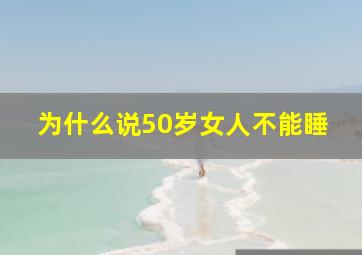 为什么说50岁女人不能睡